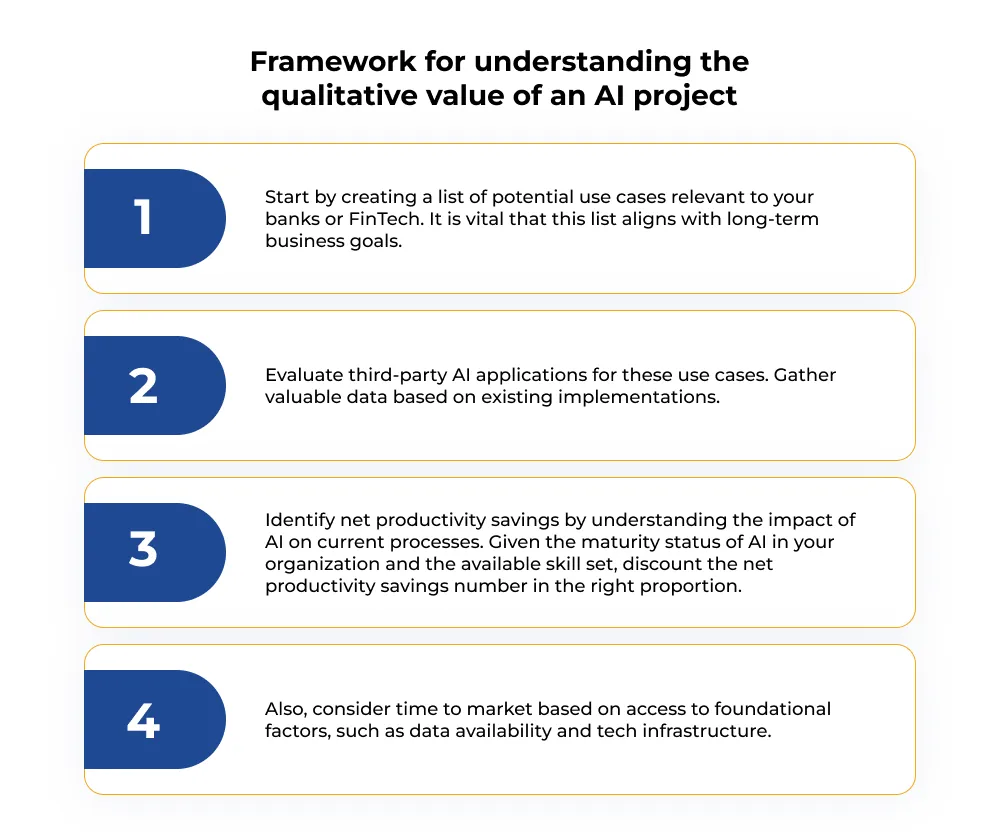 Framework for understanding the qualitative value of an AI project

1

Start by creating a list of potential use cases relevant to your banks or FinTech. It is vital that this list aligns with long-term business goals.

2

Evaluate third-party AI applications for these use cases. Gather valuable data based on existing implementations.

3

Identify net productivity savings by understanding the impact of AI on current processes. Given the maturity status of AI in your organization and the available skill set, discount the net productivity savings number in the right proportion.

4

Also, consider time to market based on access to foundational factors, such as data availability and tech infrastructure.